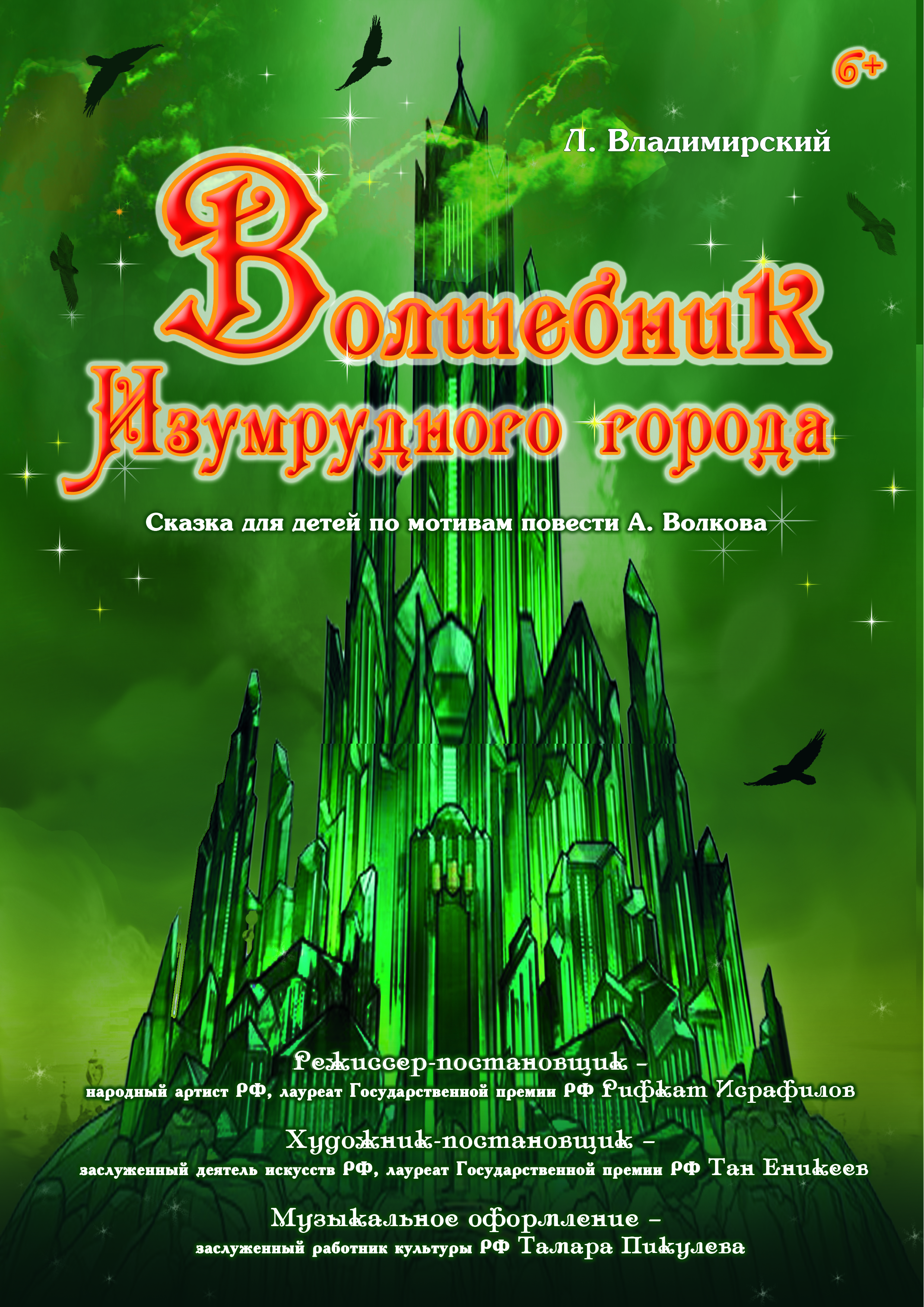 6+

Л. Владимирский

Волшебник Изумрудного города

Сказка для детей по мотивам повести А. Волкова

Режиссер-постановщик –
народный артист РФ, лауреат Государственной премии РФ Рифкат Исрафилов

Художник-постановщик –
заслуженный деятель искусств РФ, лауреат Государственной премии РФ Тан Еникеев

Музыкальное оформление –
заслуженный работник культуры РФ Тамара Пикулева